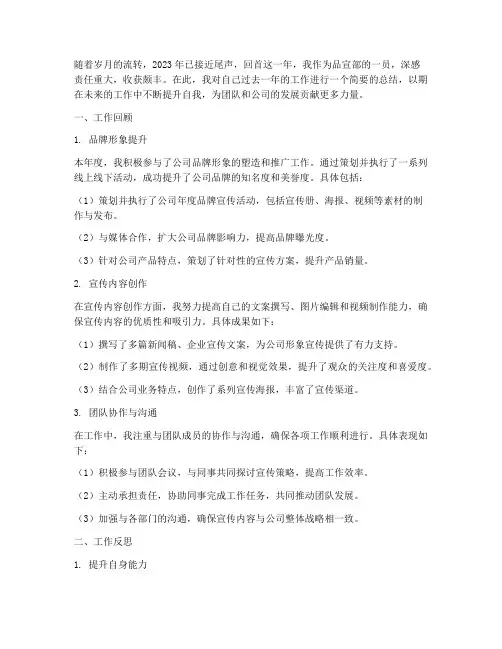 随着岁月的流转，2023年已接近尾声，回首这一年，我作为品宣部的一员，深感责任重大，收获颇丰。在此，我对自己过去一年的工作进行一个简要的总结，以期在未来的工作中不断提升自我，为团队和公司的发展贡献更多力量。

一、工作回顾

1. 品牌形象提升

本年度，我积极参与了公司品牌形象的塑造和推广工作。通过策划并执行了一系列线上线下活动，成功提升了公司品牌的知名度和美誉度。具体包括：

（1）策划并执行了公司年度品牌宣传活动，包括宣传册、海报、视频等素材的制作与发布。

（2）与媒体合作，扩大公司品牌影响力，提高品牌曝光度。

（3）针对公司产品特点，策划了针对性的宣传方案，提升产品销量。

2. 宣传内容创作

在宣传内容创作方面，我努力提高自己的文案撰写、图片编辑和视频制作能力，确保宣传内容的优质性和吸引力。具体成果如下：

（1）撰写了多篇新闻稿、企业宣传文案，为公司形象宣传提供了有力支持。

（2）制作了多期宣传视频，通过创意和视觉效果，提升了观众的关注度和喜爱度。

（3）结合公司业务特点，创作了系列宣传海报，丰富了宣传渠道。

3. 团队协作与沟通

在工作中，我注重与团队成员的协作与沟通，确保各项工作顺利进行。具体表现如下：

（1）积极参与团队会议，与同事共同探讨宣传策略，提高工作效率。

（2）主动承担责任，协助同事完成工作任务，共同推动团队发展。

（3）加强与各部门的沟通，确保宣传内容与公司整体战略相一致。

二、工作反思

1. 提升自身能力